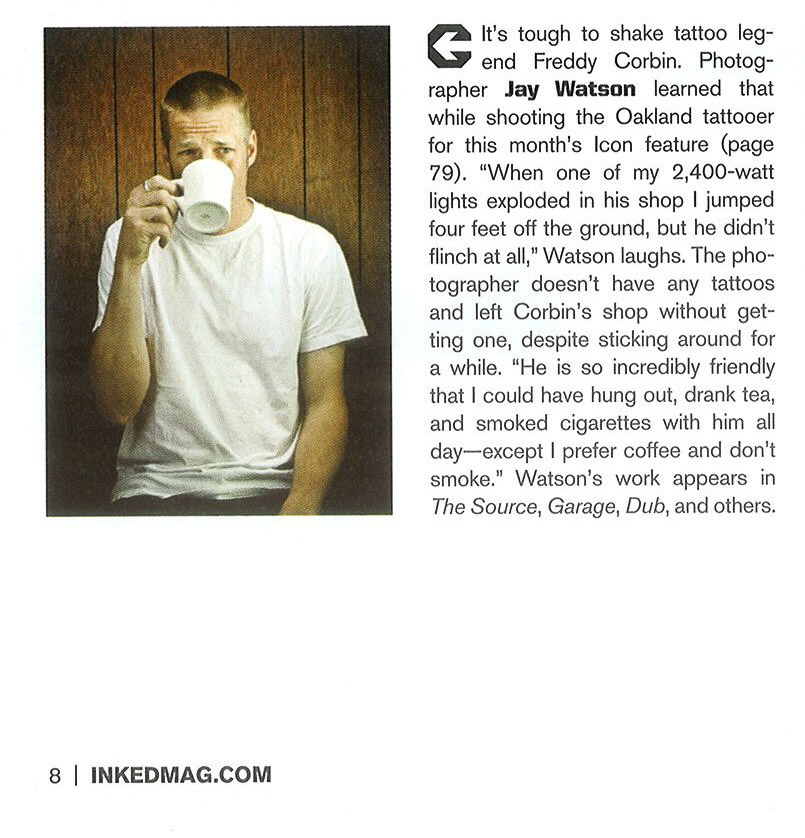 It's tough to shake tattoo legend Freddy Corbin. Photographer Jay Watson learned that while shooting the Oakland tattooer for this month's Icon feature (page 79). "When one of my 2,400-watt lights exploded in his shop I jumped four feet off the ground, but he didn't flinch at all," Watson laughs. The photographer doesn't have any tattoos and left Corbin's shop without getting one, despite sticking around for a while. "He is so incredibly friendly that I could have hung out, drank tea, and smoked cigarettes with him all day—except I prefer coffee and don't smoke." Watson's work appears in The Source, Garage, Dub, and others.

8 | INKEDMAG.COM